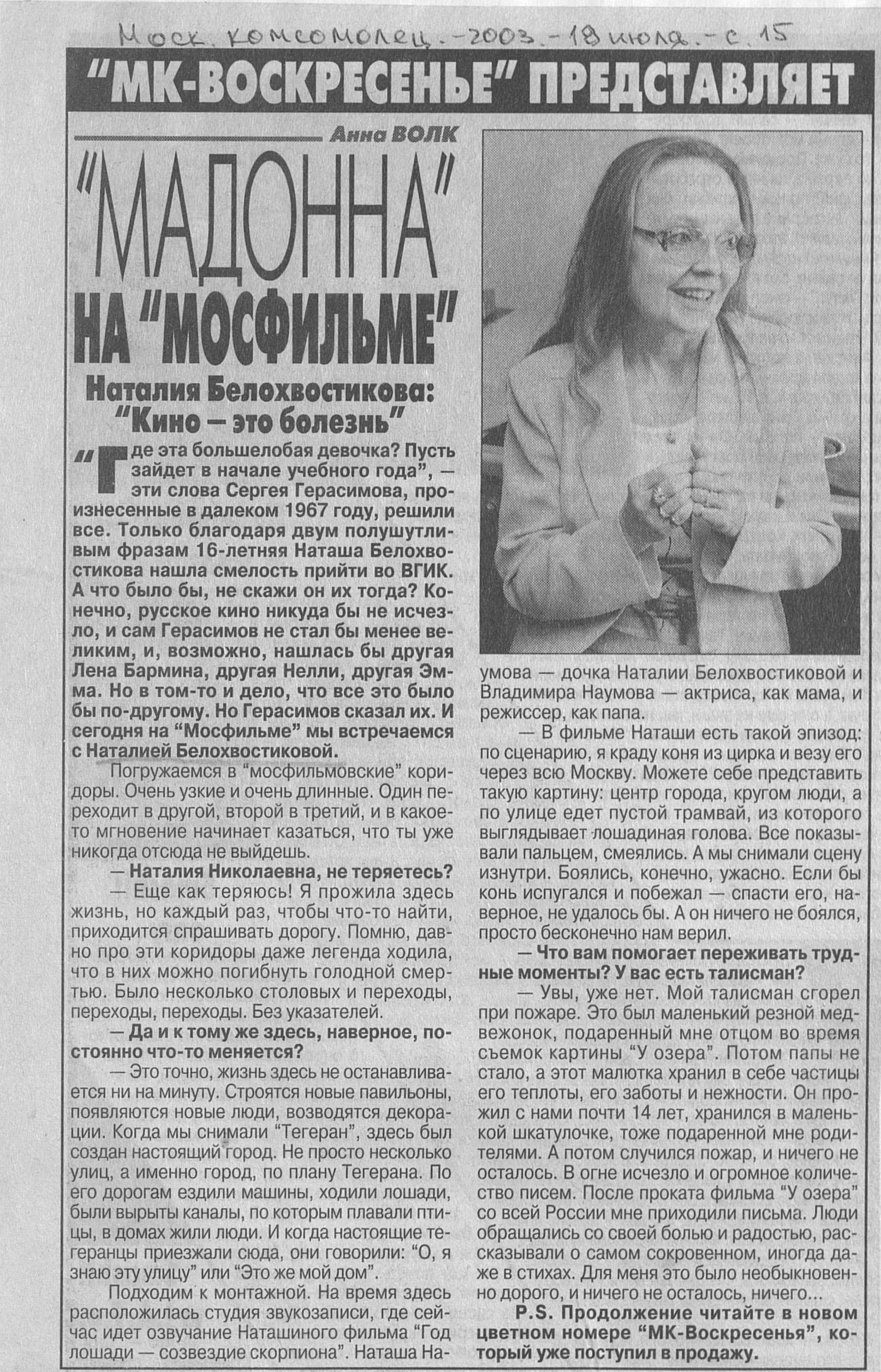 Моск. комсомолец. - 2003. - 18 июля. - с. 15

"МК-ВОСКРЕСЕНЬЕ" ПРЕДСТАВЛЯЕТ

Анна ВОЛК

"МАДОННА" НА "МОСФИЛЬМЕ"

Наталия Белохвостикова: "Кино — это болезнь"

"Где эта большелобая девочка? Пусть зайдет в начале учебного года", — эти слова Сергея Герасимова, произнесенные в далеком 1967 году, решили все. Только благодаря двум полушутливым фразам 16-летняя Наташа Белохвостикова нашла смелость прийти во ВГИК. А что было бы, не скажи он их тогда? Конечно, русское кино никуда бы не исчезло, и сам Герасимов не стал бы менее великим, и, возможно, нашлась бы другая Лена Бармина, другая Нелли, другая Эмма. Но в том-то и дело, что все это было бы по-другому. Но Герасимов сказал их. И сегодня на "Мосфильме" мы встречаемся с Наталией Белохвостиковой.

Погружаемся в "мосфильмовские" коридоры. Очень узкие и очень длинные. Один переходит в другой, второй в третий, и в какое-то мгновение начинает казаться, что ты уже никогда отсюда не выйдешь.

— Наталия Николаевна, не теряетесь?

— Еще как теряюсь! Я прожила здесь жизнь, но каждый раз, чтобы что-то найти, приходится спрашивать дорогу. Помню, давно про эти коридоры даже легенда ходила, что в них можно погибнуть голодной смертью. Было несколько столовых и переходы, переходы, переходы. Без указателей.

— Да и к тому же здесь, наверное, постоянно что-то меняется?

— Это точно, жизнь здесь не останавливается ни на минуту. Строятся новые павильоны, появляются новые люди, возводятся декорации. Когда мы снимали "Тегеран", здесь был создан настоящий город. Не просто несколько улиц, а именно город, по плану Тегерана. По его дорогам ездили машины, ходили лошади, были вырыты каналы, по которым плавали птицы, в домах жили люди. И когда настоящие тегеранцы приезжали сюда, они говорили: "О, я знаю эту улицу" или "Это же мой дом".

Подходим к монтажной. На время здесь расположилась студия звукозаписи, где сейчас идет озвучание Наташиного фильма "Год лошади — созвездие скорпиона". Наташа Наумова — дочка Наталии Белохвостиковой и Владимира Наумова — актриса, как мама, и режиссер, как папа.

— В фильме Наташи есть такой эпизод: по сценарию, я краду коня из цирка и везу его через всю Москву. Можете себе представить такую картину: центр города, кругом люди, а по улице едет пустой трамвай, из которого выглядывает лошадиная голова. Все показывали пальцем, смеялись. А мы снимали сцену изнутри. Боялись, конечно, ужасно. Если бы конь испугался и побежал — спасти его, наверное, не удалось бы. А он ничего не боялся, просто бесконечно нам верил.

— Что вам помогает переживать трудные моменты? У вас есть талисман?

— Увы, уже нет. Мой талисман сгорел при пожаре. Это был маленький резной медвежонок, подаренный мне отцом во время съемок картины "У озера". Потом папы не стало, а этот малютка хранил в себе частицы его теплоты, его заботы и нежности. Он прожил с нами почти 14 лет, хранился в маленькой шкатулочке, тоже подаренной мне родителями. А потом случился пожар, и ничего не осталось. В огне исчезло и огромное количество писем. После проката фильма "У озера" со всей России мне приходили письма. Люди обращались со своей болью и радостью, рассказывали о самом сокровенном, иногда даже в стихах. Для меня это было необыкновенно дорого, и ничего не осталось, ничего...

P.S. Продолжение читайте в новом цветном номере "МК-Воскресенья", который уже поступил в продажу.